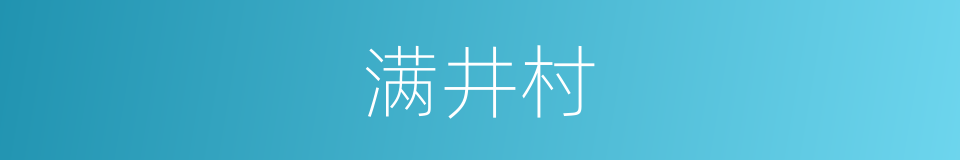 满井村